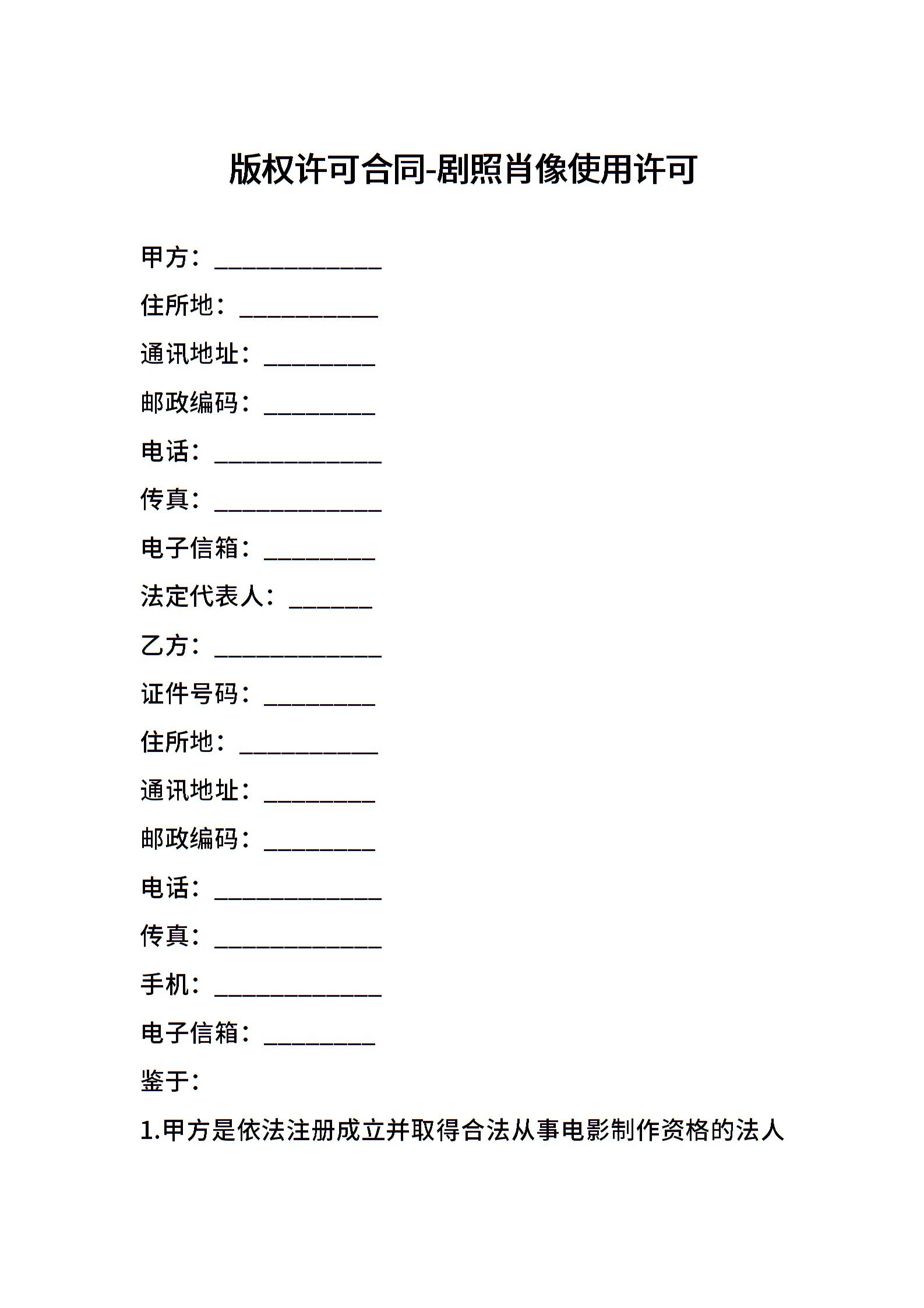 版权许可合同-剧照肖像使用许可

甲方：____

住所地：____

通讯地址：____

邮政编码：____

电话：____

传真：____

电子信箱：____

法定代表人：____

乙方：____

证件号码：____

住所地：____

通讯地址：____

邮政编码：____

电话：____

传真：____

手机：____

电子信箱：____

鉴于：

1.甲方是依法注册成立并取得合法从事电影制作资格的法人